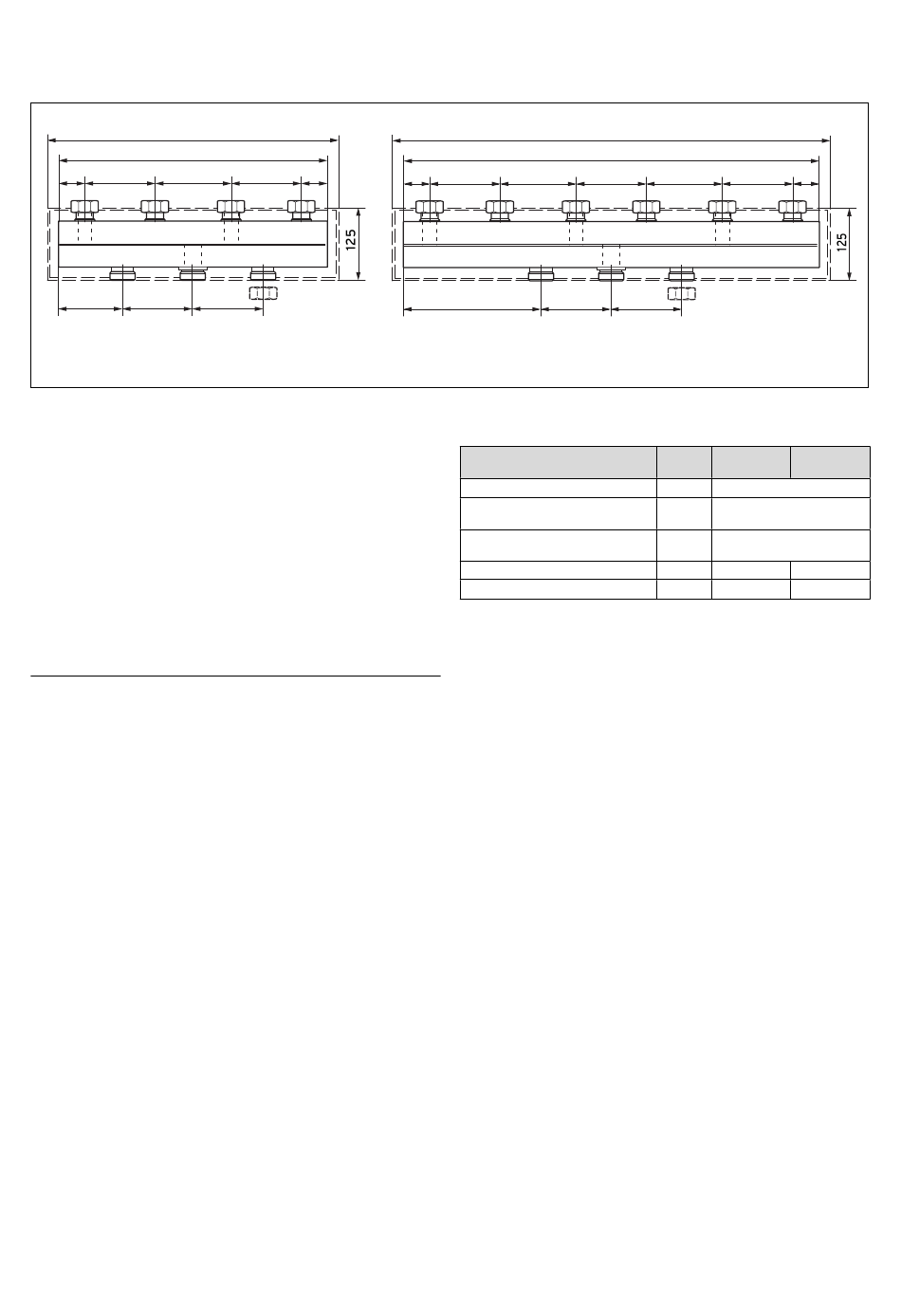 125

125